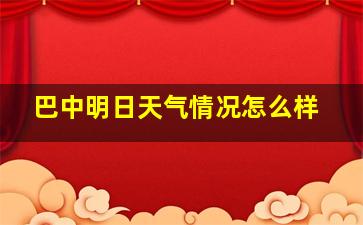 巴中明日天气情况怎么样